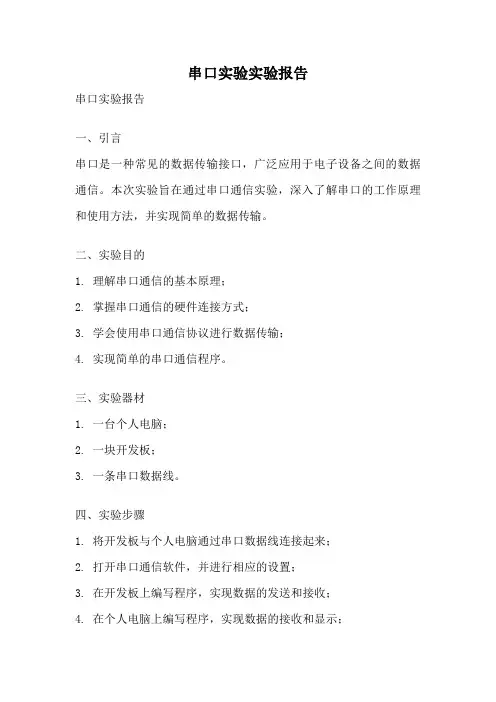 串口实验实验报告

串口实验报告

一、引言

串口是一种常见的数据传输接口，广泛应用于电子设备之间的数据通信。本次实验旨在通过串口通信实验，深入了解串口的工作原理和使用方法，并实现简单的数据传输。

二、实验目的

1. 理解串口通信的基本原理；

2. 掌握串口通信的硬件连接方式；

3. 学会使用串口通信协议进行数据传输；

4. 实现简单的串口通信程序。

三、实验器材

1. 一台个人电脑；

2. 一块开发板；

3. 一条串口数据线。

四、实验步骤

1. 将开发板与个人电脑通过串口数据线连接起来；

2. 打开串口通信软件，并进行相应的设置；

3. 在开发板上编写程序，实现数据的发送和接收；

4. 在个人电脑上编写程序，实现数据的接收和显示；